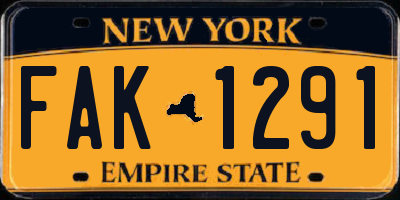 NEW YORK

FAK 1291

EMPIRE STATE